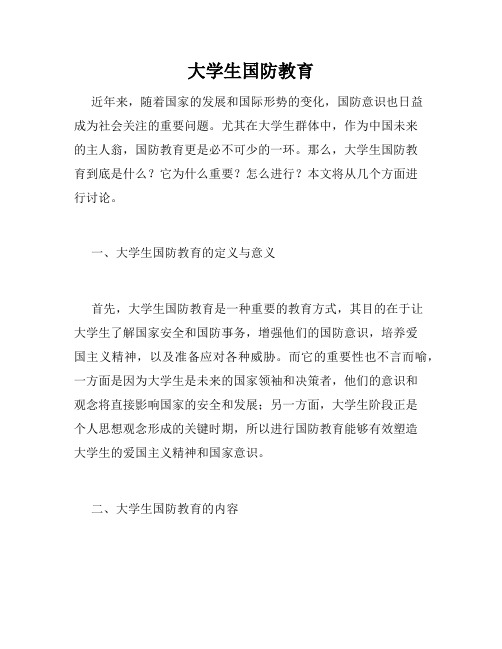 大学生国防教育

近年来，随着国家的发展和国际形势的变化，国防意识也日益成为社会关注的重要问题。尤其在大学生群体中，作为中国未来的主人翁，国防教育更是必不可少的一环。那么，大学生国防教育到底是什么？它为什么重要？怎么进行？本文将从几个方面进行讨论。

一、大学生国防教育的定义与意义

首先，大学生国防教育是一种重要的教育方式，其目的在于让大学生了解国家安全和国防事务，增强他们的国防意识，培养爱国主义精神，以及准备应对各种威胁。而它的重要性也不言而喻，一方面是因为大学生是未来的国家领袖和决策者，他们的意识和观念将直接影响国家的安全和发展；另一方面，大学生阶段正是个人思想观念形成的关键时期，所以进行国防教育能够有效塑造大学生的爱国主义精神和国家意识。

二、大学生国防教育的内容